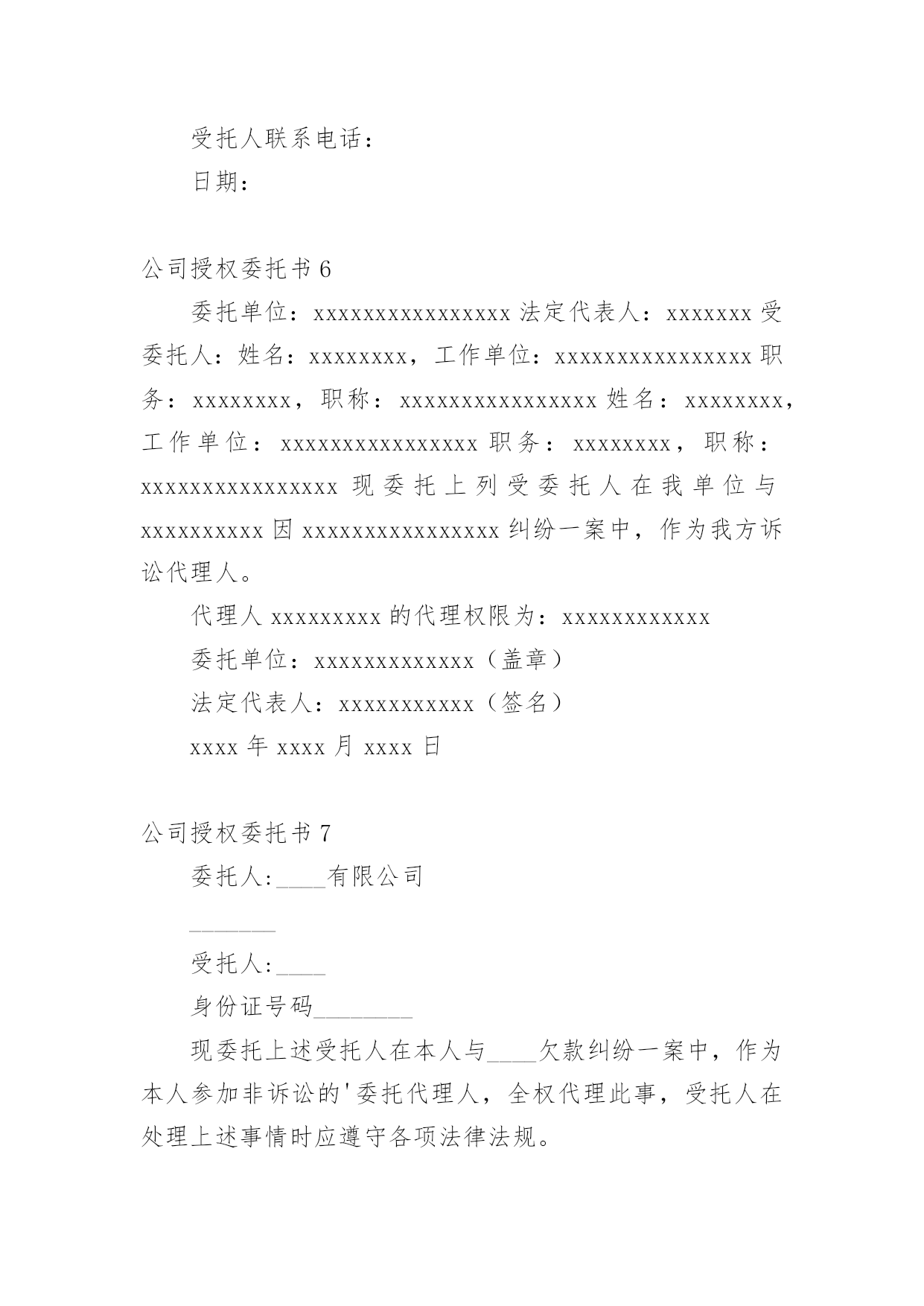 受托人联系电话：

日期：

公司授权委托书 6

委托单位：xxxxxxxxxxxxxxxx 法定代表人：xxxxxxx 受委托人：姓名：xxxxxxxx，工作单位：xxxxxxxxxxxxxxxx 职务：xxxxxxxx，职称：xxxxxxxxxxxxxxxx 姓名：xxxxxxxx，工作单位：xxxxxxxxxxxxxxxx 职务：xxxxxxxx，职称：xxxxxxxxxxxxxxxx 现委托上列受委托人在我单位与 xxxxxxxxxx 因 xxxxxxxxxxxxxxxx 纠纷一案中，作为我方诉讼代理人。

代理人 xxxxxxxxx 的代理权限为：xxxxxxxxxxxx

委托单位：xxxxxxxxxxxxx（盖章）

法定代表人：xxxxxxxxxxx（签名）

xxxx 年 xxxx 月 xxxx 日

公司授权委托书 7

委托人:____有限公司

_______

受托人:____

身份证号码________

现委托上述受托人在本人与____欠款纠纷一案中，作为本人参加非诉讼的'委托代理人，全权代理此事，受托人在处理上述事情时应遵守各项法律法规。